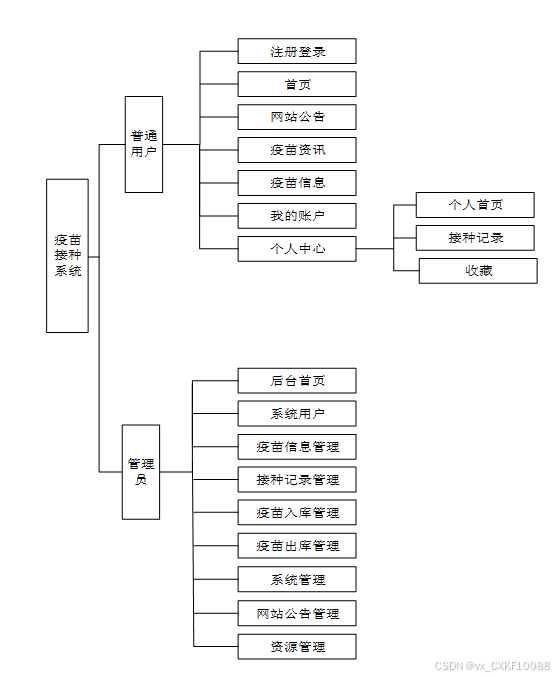 疫苗接种系统

普通用户

注册登录
首页
网站公告
疫苗资讯
疫苗信息
我的账户
个人中心

个人首页
接种记录
收藏

管理员

后台首页
系统用户
疫苗信息管理
接种记录管理
疫苗入库管理
疫苗出库管理
系统管理
网站公告管理
资源管理

CSDN @vx_CXKF10088